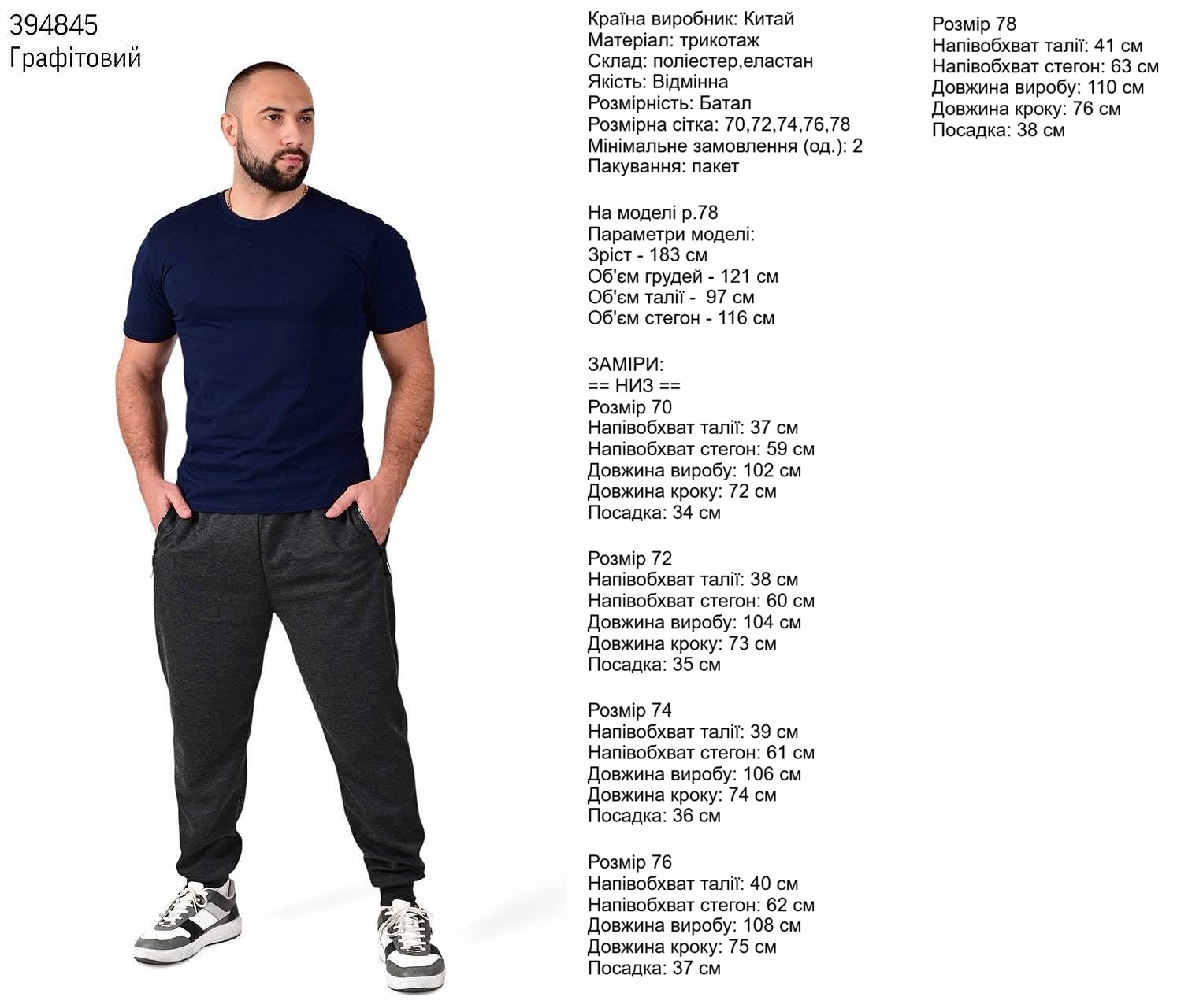 394845
Графітовий

Країна виробник: Китай
Матеріал: трикотаж
Склад: поліестер,еластан
Якість: Відмінна
Розмірність: Батал
Розмірна сітка: 70,72,74,76,78
Мінімальне замовлення (од.): 2
Пакування: пакет

На моделі р.78
Параметри моделі:
Зріст - 183 см
Об'єм грудей - 121 см
Об'єм талії - 97 см
Об'єм стегон - 116 см

ЗАМІРИ:
== НИЗ ==
Розмір 70
Напівобхват талії: 37 см
Напівобхват стегон: 59 см
Довжина виробу: 102 см
Довжина кроку: 72 см
Посадка: 34 см

Розмір 72
Напівобхват талії: 38 см
Напівобхват стегон: 60 см
Довжина виробу: 104 см
Довжина кроку: 73 см
Посадка: 35 см

Розмір 74
Напівобхват талії: 39 см
Напівобхват стегон: 61 см
Довжина виробу: 106 см
Довжина кроку: 74 см
Посадка: 36 см

Розмір 76
Напівобхват талії: 40 см
Напівобхват стегон: 62 см
Довжина виробу: 108 см
Довжина кроку: 75 см
Посадка: 37 см

Розмір 78
Напівобхват талії: 41 см
Напівобхват стегон: 63 см
Довжина виробу: 110 см
Довжина кроку: 76 см
Посадка: 38 см